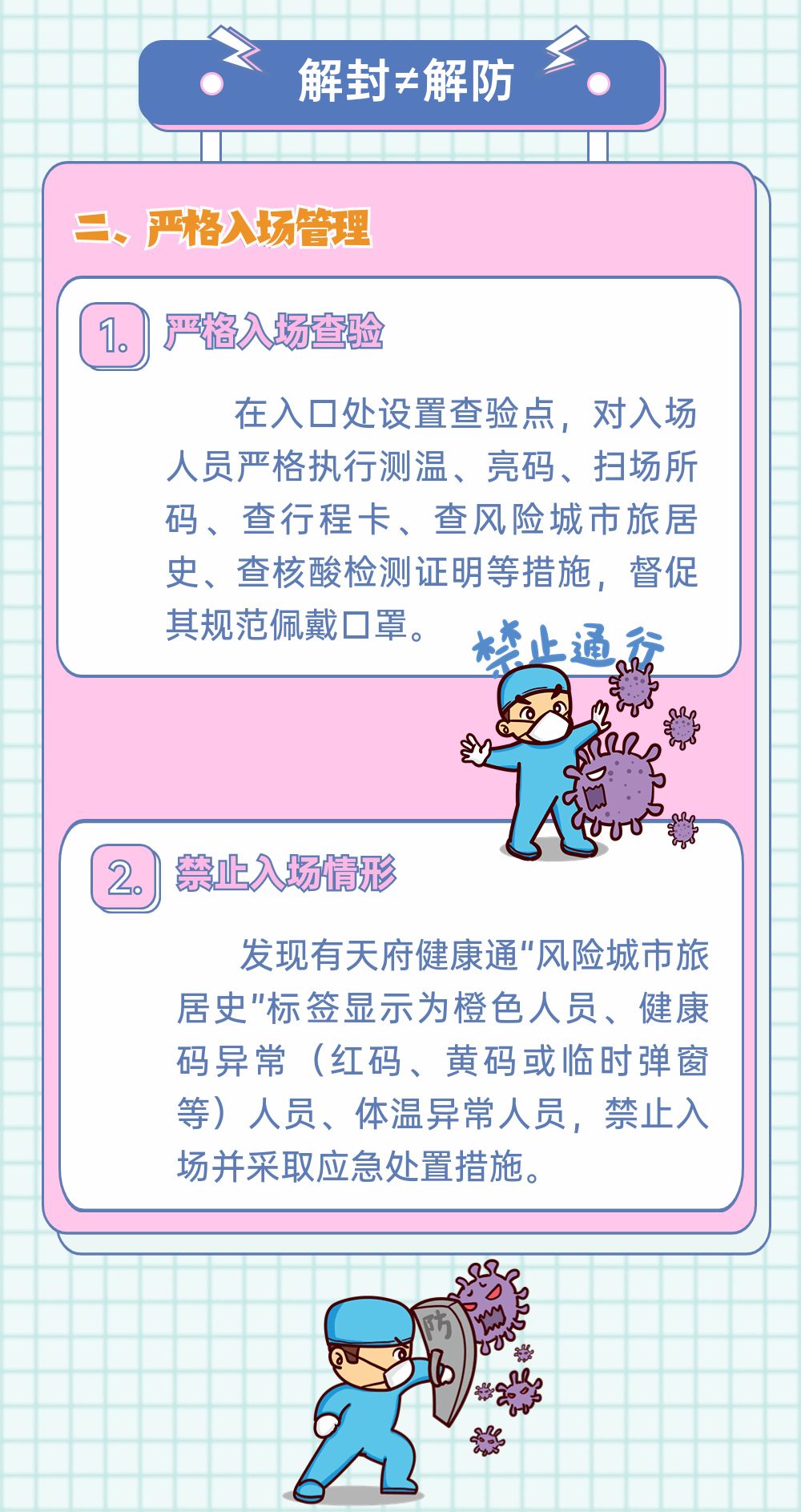 解封≠解防

二、严格入场管理

1. 严格入场查验

在入口处设置查验点，对入场人员严格执行测温、亮码、扫场所码、查行程卡、查风险城市旅居史、查核酸检测证明等措施，督促其规范佩戴口罩。

禁止通行

2. 禁止入场情形

发现有天府健康通“风险城市旅居史”标签显示为橙色人员、健康码异常（红码、黄码或临时弹窗等）人员、体温异常人员，禁止入场并采取应急处置措施。

防